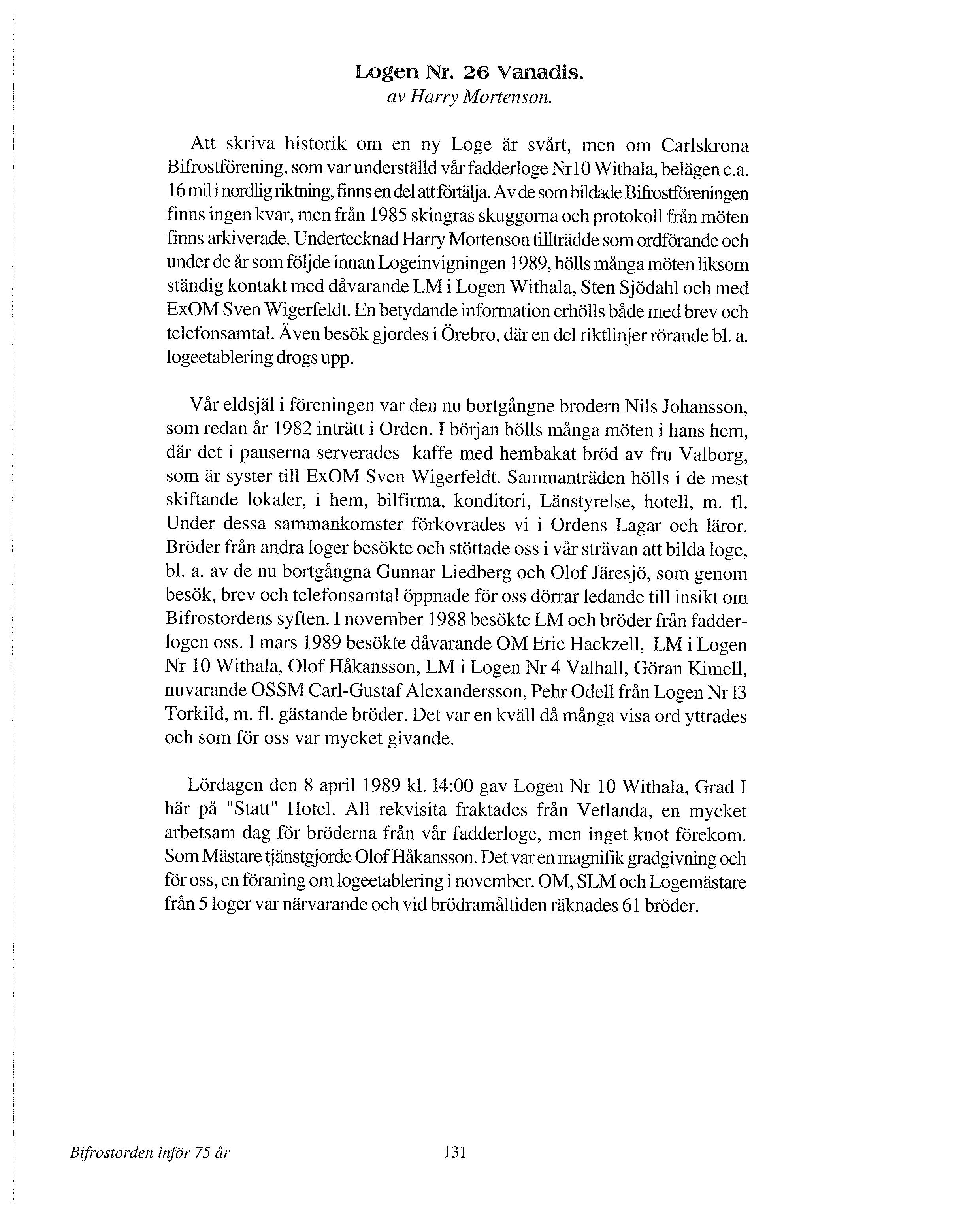 Logen Nr. 26 Vanadis.
av Harry Mortenson.

Att skriva historik om en ny Loge är svårt, men om Carlskrona Bifrostförening, som var underställd vår fadderloge Nr10 Withala, belägen c.a. 16 mil i nordlig riktning, finns en del att förtälja. Av de som bildade Bifrostföreningen finns ingen kvar, men från 1985 skingras skuggorna och protokoll från möten finns arkiverade. Undertecknad Harry Mortenson tillträdde som ordförande och under de år som följde innan Logeinvigningen 1989, hölls många möten liksom ständig kontakt med dåvarande LM i Logen Withala, Sten Sjödahl och med ExOM Sven Wigerfeldt. En betydande information erhölls både med brev och telefonsamtal. Även besök gjordes i Örebro, där en del riktlinjer rörande bl. a. logeetablering drogs upp.

Vår eldsjäl i föreningen var den nu bortgångne brodern Nils Johansson, som redan år 1982 inträtt i Orden. I början hölls många möten i hans hem, där det i pauserna serverades kaffe med hembakat bröd av fru Valborg, som är syster till ExOM Sven Wigerfeldt. Sammanträden hölls i de mest skiftande lokaler, i hem, bilfirma, konditori, Länstyrelse, hotell, m. fl. Under dessa sammankomster förkovrades vi i Ordens Lagar och läror. Bröder från andra loger besökte och stöttade oss i vår strävan att bilda loge, bl. a. av de nu bortgångna Gunnar Liedberg och Olof Järesjö, som genom besök, brev och telefonsamtal öppnade för oss dörrar ledande till insikt om Bifrostordens syften. I november 1988 besökte LM och bröder från fadderlogen oss. I mars 1989 besökte dåvarande OM Eric Hackzell, LM i Logen Nr 10 Withala, Olof Håkansson, LM i Logen Nr 4 Valhall, Göran Kimell, nuvarande OSSM Carl-Gustaf Alexandersson, Pehr Odell från Logen Nr 13 Torkild, m. fl. gästande bröder. Det var en kväll då många visa ord yttrades och som för oss var mycket givande.

Lördagen den 8 april 1989 kl. 14:00 gav Logen Nr 10 Withala, Grad I här på "Statt" Hotel. All rekvisita fraktades från Vetlanda, en mycket arbetsam dag för bröderna från vår fadderloge, men inget knot förekom. Som Mästare tjänstgjorde Olof Håkansson. Det var en magnifik gradgivning och för oss, en föraning om logeetablering i november. OM, SLM och Logemästare från 5 loger var närvarande och vid brödramåltiden räknades 61 bröder.

Bifrostorden inför 75 år
131